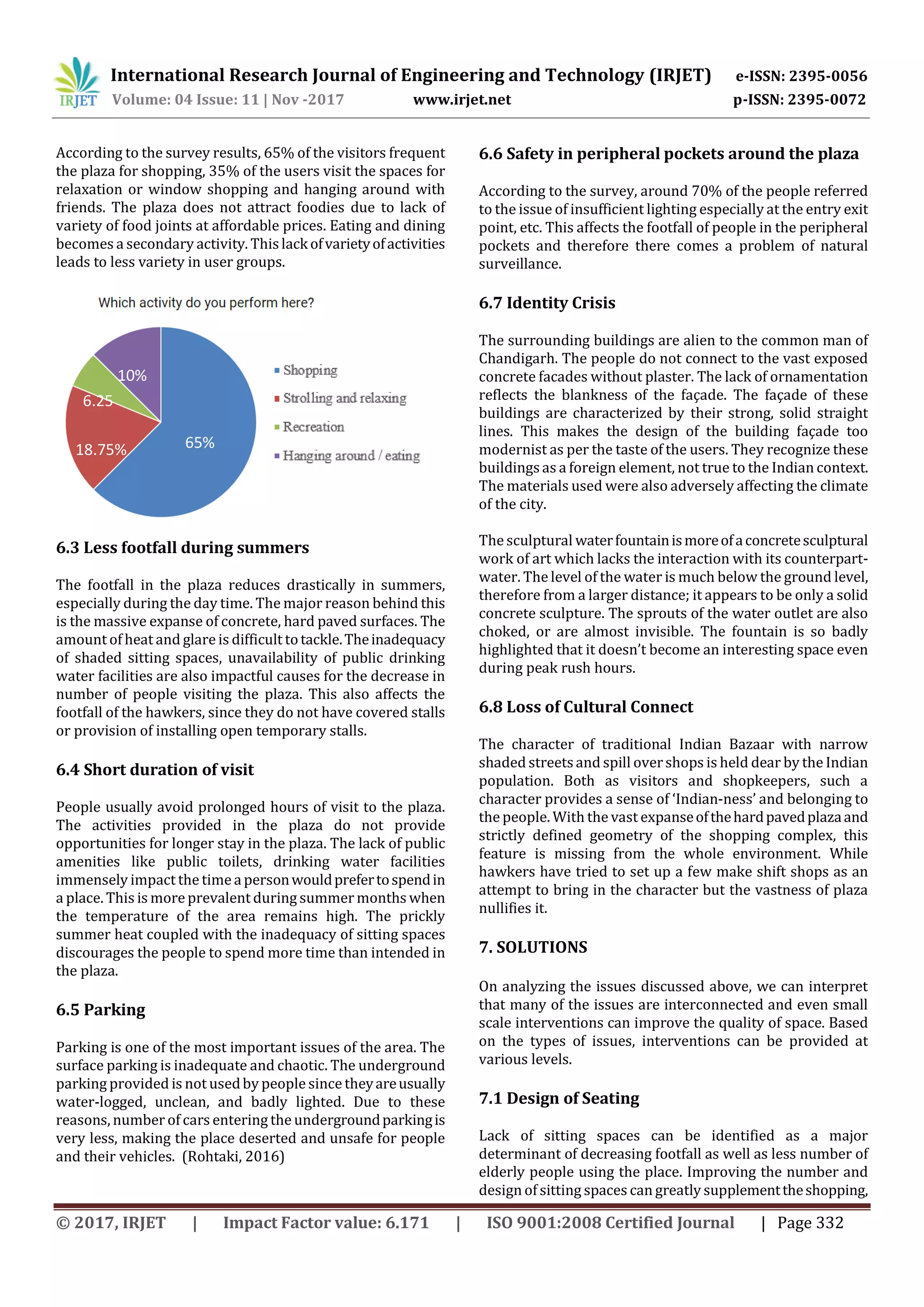 IRJET International Research Journal of Engineering and Technology (IRJET) e-ISSN: 2395-0056
Volume: 04 Issue: 11 | Nov -2017 www.irjet.net p-ISSN: 2395-0072

According to the survey results, 65% of the visitors frequent the plaza for shopping, 35% of the users visit the spaces for relaxation or window shopping and hanging around with friends. The plaza does not attract foodies due to lack of variety of food joints at affordable prices. Eating and dining becomes a secondary activity. This lack of variety of activities leads to less variety in user groups.

Which activity do you perform here?

10%
6.25
18.75%
65%

Shopping
Strolling and relaxing
Recreation
Hanging around / eating

6.3 Less footfall during summers

The footfall in the plaza reduces drastically in summers, especially during the day time. The major reason behind this is the massive expanse of concrete, hard paved surfaces. The amount of heat and glare is difficult to tackle. The inadequacy of shaded sitting spaces, unavailability of public drinking water facilities are also impactful causes for the decrease in number of people visiting the plaza. This also affects the footfall of the hawkers, since they do not have covered stalls or provision of installing open temporary stalls.

6.4 Short duration of visit

People usually avoid prolonged hours of visit to the plaza. The activities provided in the plaza do not provide opportunities for longer stay in the plaza. The lack of public amenities like public toilets, drinking water facilities immensely impact the time a person would prefer to spend in a place. This is more prevalent during summer months when the temperature of the area remains high. The prickly summer heat coupled with the inadequacy of sitting spaces discourages the people to spend more time than intended in the plaza.

6.5 Parking

Parking is one of the most important issues of the area. The surface parking is inadequate and chaotic. The underground parking provided is not used by people since they are usually water-logged, unclean, and badly lighted. Due to these reasons, number of cars entering the underground parking is very less, making the place deserted and unsafe for people and their vehicles. (Rohtaki, 2016)

6.6 Safety in peripheral pockets around the plaza

According to the survey, around 70% of the people referred to the issue of insufficient lighting especially at the entry exit point, etc. This affects the footfall of people in the peripheral pockets and therefore there comes a problem of natural surveillance.

6.7 Identity Crisis

The surrounding buildings are alien to the common man of Chandigarh. The people do not connect to the vast exposed concrete facades without plaster. The lack of ornamentation reflects the blankness of the façade. The façade of these buildings are characterized by their strong, solid straight lines. This makes the design of the building façade too modernist as per the taste of the users. They recognize these buildings as a foreign element, not true to the Indian context. The materials used were also adversely affecting the climate of the city.

The sculptural water fountain is more of a concrete sculptural work of art which lacks the interaction with its counterpart-water. The level of the water is much below the ground level, therefore from a larger distance; it appears to be only a solid concrete sculpture. The sprouts of the water outlet are also choked, or are almost invisible. The fountain is so badly highlighted that it doesn't become an interesting space even during peak rush hours.

6.8 Loss of Cultural Connect

The character of traditional Indian Bazaar with narrow shaded streets and spill over shops is held dear by the Indian population. Both as visitors and shopkeepers, such a character provides a sense of 'Indian-ness' and belonging to the people. With the vast expanse of the hard paved plaza and strictly defined geometry of the shopping complex, this feature is missing from the whole environment. While hawkers have tried to set up a few make shift shops as an attempt to bring in the character but the vastness of plaza nullifies it.

7. SOLUTIONS

On analyzing the issues discussed above, we can interpret that many of the issues are interconnected and even small scale interventions can improve the quality of space. Based on the types of issues, interventions can be provided at various levels.

7.1 Design of Seating

Lack of sitting spaces can be identified as a major determinant of decreasing footfall as well as less number of elderly people using the place. Improving the number and design of sitting spaces can greatly supplement the shopping,

© 2017, IRJET | Impact Factor value: 6.171 | ISO 9001:2008 Certified Journal | Page 332